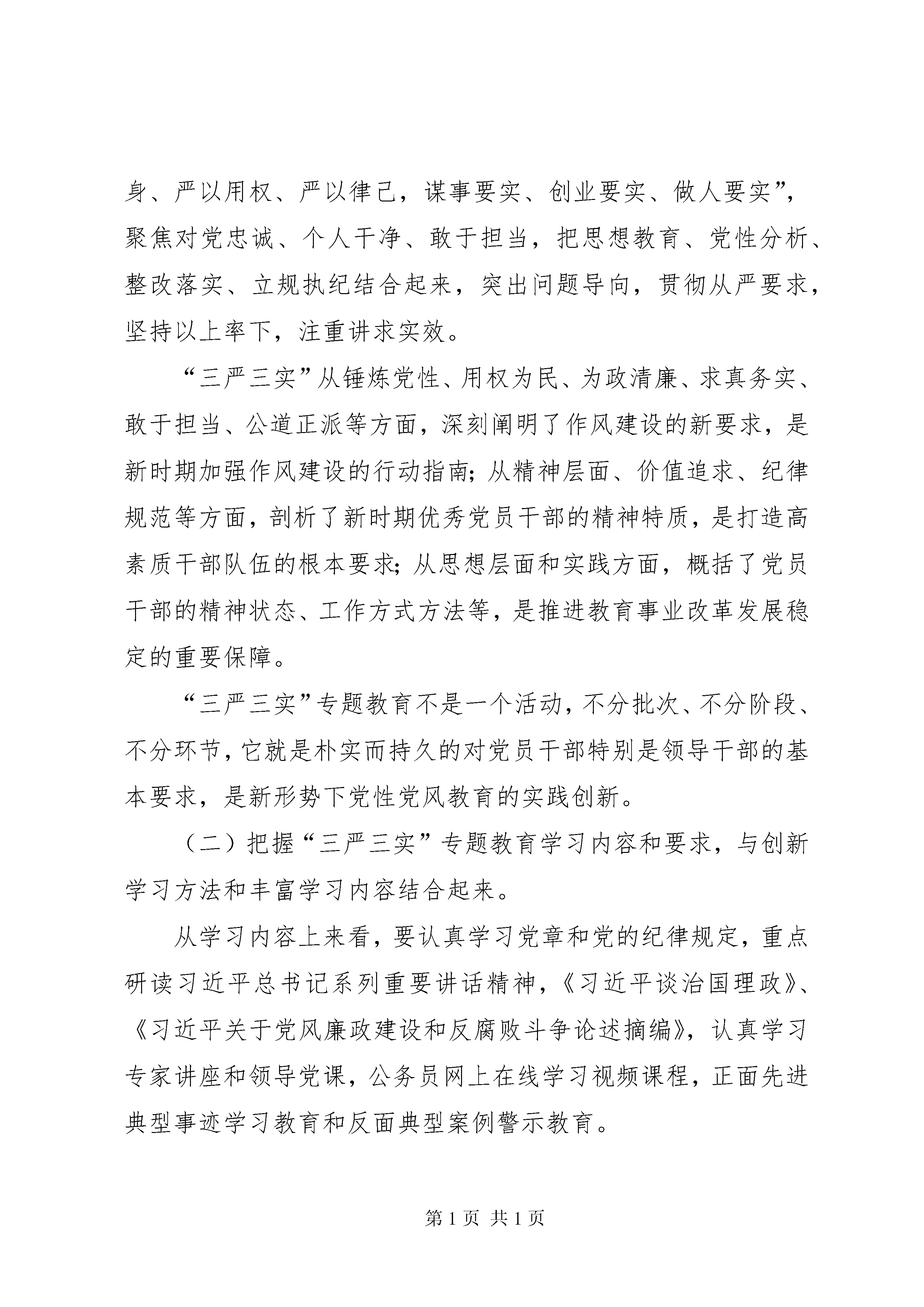 身、严以用权、严以律己，谋事要实、创业要实、做人要实”，聚焦对党忠诚、个人干净、敢于担当，把思想教育、党性分析、整改落实、立规执纪结合起来，突出问题导向，贯彻从严要求，坚持以上率下，注重讲求实效。

“三严三实”从锤炼党性、用权为民、为政清廉、求真务实、敢于担当、公道正派等方面，深刻阐明了作风建设的新要求，是新时期加强作风建设的行动指南；从精神层面、价值追求、纪律规范等方面，剖析了新时期优秀党员干部的精神特质，是打造高素质干部队伍的根本要求；从思想层面和实践方面，概括了党员干部的精神状态、工作方式方法等，是推进教育事业改革发展稳定的重要保障。

“三严三实”专题教育不是一个活动，不分批次、不分阶段、不分环节，它就是朴实而持久的对党员干部特别是领导干部的基本要求，是新形势下党性党风教育的实践创新。

（二）把握“三严三实”专题教育学习内容和要求，与创新学习方法和丰富学习内容结合起来。

从学习内容上来看，要认真学习党章和党的纪律规定，重点研读习近平总书记系列重要讲话精神，《习近平谈治国理政》、《习近平关于党风廉政建设和反腐败斗争论述摘编》，认真学习专家讲座和领导党课，公务员网上在线学习视频课程，正面先进典型事迹学习教育和反面典型案例警示教育。

第 1 页 共 1 页